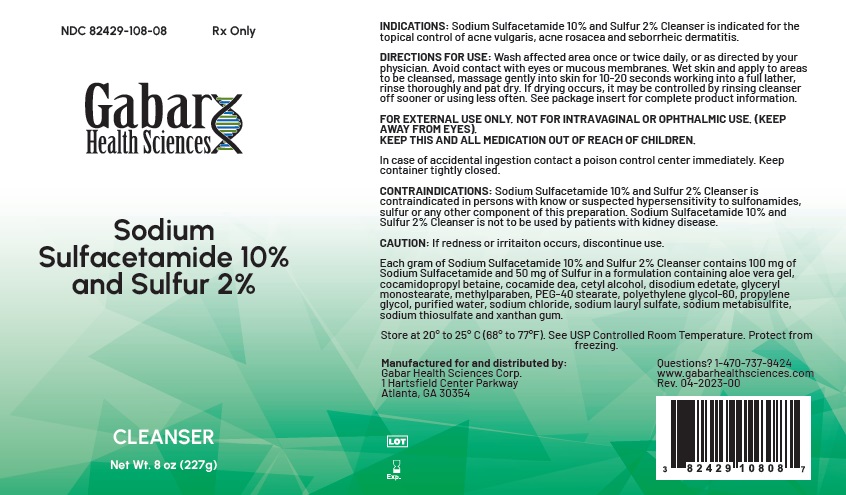 NDC 82429-108-08 Rx Only

Gabar Health Sciences

Sodium Sulfacetamide 10% and Sulfur 2%

CLEANSER

Net Wt. 8 oz (227g)

INDICATIONS: Sodium Sulfacetamide 10% and Sulfur 2% Cleanser is indicated for the topical control of acne vulgaris, acne rosacea and seborrheic dermatitis.

DIRECTIONS FOR USE: Wash affected area once or twice daily, or as directed by your physician. Avoid contact with eyes or mucous membranes. Wet skin and apply to areas to be cleansed, massage gently into skin for 10-20 seconds working into a full lather, rinse thoroughly and pat dry. If drying occurs, it may be controlled by rinsing cleanser off sooner or using less often. See package insert for complete product information.

FOR EXTERNAL USE ONLY. NOT FOR INTRAVAGINAL OR OPHTHALMIC USE. (KEEP AWAY FROM EYES).
KEEP THIS AND ALL MEDICATION OUT OF REACH OF CHILDREN.

In case of accidental ingestion contact a poison control center immediately. Keep container tightly closed.

CONTRAINDICATIONS: Sodium Sulfacetamide 10% and Sulfur 2% Cleanser is contraindicated in persons with know or suspected hypersensitivity to sulfonamides, sulfur or any other component of this preparation. Sodium Sulfacetamide 10% and Sulfur 2% Cleanser is not to be used by patients with kidney disease.

CAUTION: If redness or irritaiton occurs, discontinue use.

Each gram of Sodium Sulfacetamide 10% and Sulfur 2% Cleanser contains 100 mg of Sodium Sulfacetamide and 50 mg of Sulfur in a formulation containing aloe vera gel, cocamidopropyl betaine, cocamide dea, cetyl alcohol, disodium edetate, glyceryl monostearate, methylparaben, PEG-40 stearate, polyethylene glycol-60, propylene glycol, purified water, sodium chloride, sodium lauryl sulfate, sodium metabisulfite, sodium thiosulfate and xanthan gum.

Store at 20° to 25° C (68° to 77°F). See USP Controlled Room Temperature. Protect from freezing.

Manufactured for and distributed by:
Gabar Health Sciences Corp.
1 Hartsfield Center Parkway
Atlanta, GA 30354

Questions? 1-470-737-9424
www.gabarhealthsciences.com
Rev. 04-2023-00

LOT

Exp.

3 82429 10808 7